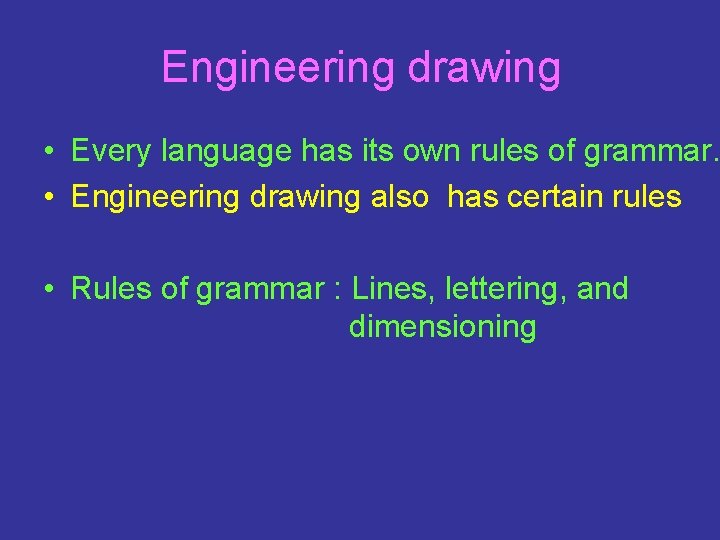 Engineering drawing

• Every language has its own rules of grammar.
• Engineering drawing also has certain rules

• Rules of grammar : Lines, lettering, and dimensioning